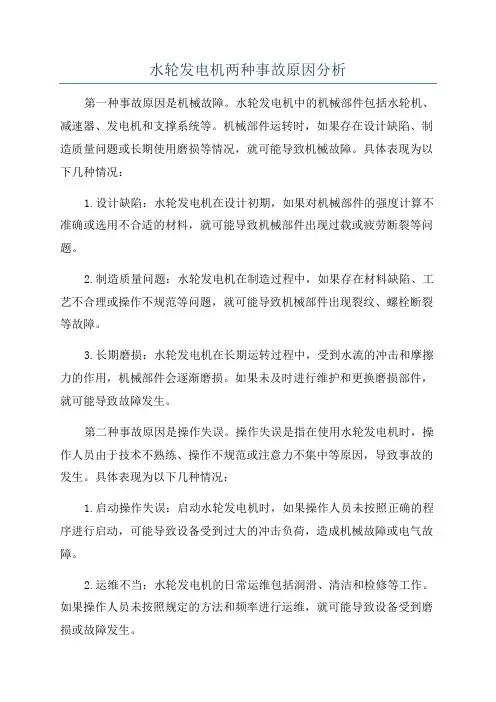 水轮发电机两种事故原因分析

第一种事故原因是机械故障。水轮发电机中的机械部件包括水轮机、减速器、发电机和支撑系统等。机械部件运转时，如果存在设计缺陷、制造质量问题或长期使用磨损等情况，就可能导致机械故障。具体表现为以下几种情况：

1.设计缺陷：水轮发电机在设计初期，如果对机械部件的强度计算不准确或选用不合适的材料，就可能导致机械部件出现过载或疲劳断裂等问题。

2.制造质量问题：水轮发电机在制造过程中，如果存在材料缺陷、工艺不合理或操作不规范等问题，就可能导致机械部件出现裂纹、螺栓断裂等故障。

3.长期磨损：水轮发电机在长期运转过程中，受到水流的冲击和摩擦力的作用，机械部件会逐渐磨损。如果未及时进行维护和更换磨损部件，就可能导致故障发生。

第二种事故原因是操作失误。操作失误是指在使用水轮发电机时，操作人员由于技术不熟练、操作不规范或注意力不集中等原因，导致事故的发生。具体表现为以下几种情况：

1.启动操作失误：启动水轮发电机时，如果操作人员未按照正确的程序进行启动，可能导致设备受到过大的冲击负荷，造成机械故障或电气故障。

2.运维不当：水轮发电机的日常运维包括润滑、清洁和检修等工作。如果操作人员未按照规定的方法和频率进行运维，就可能导致设备受到磨损或故障发生。